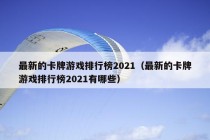 最新的卡牌游戏排行榜2021（最新的卡牌游戏排行榜2021有哪些）